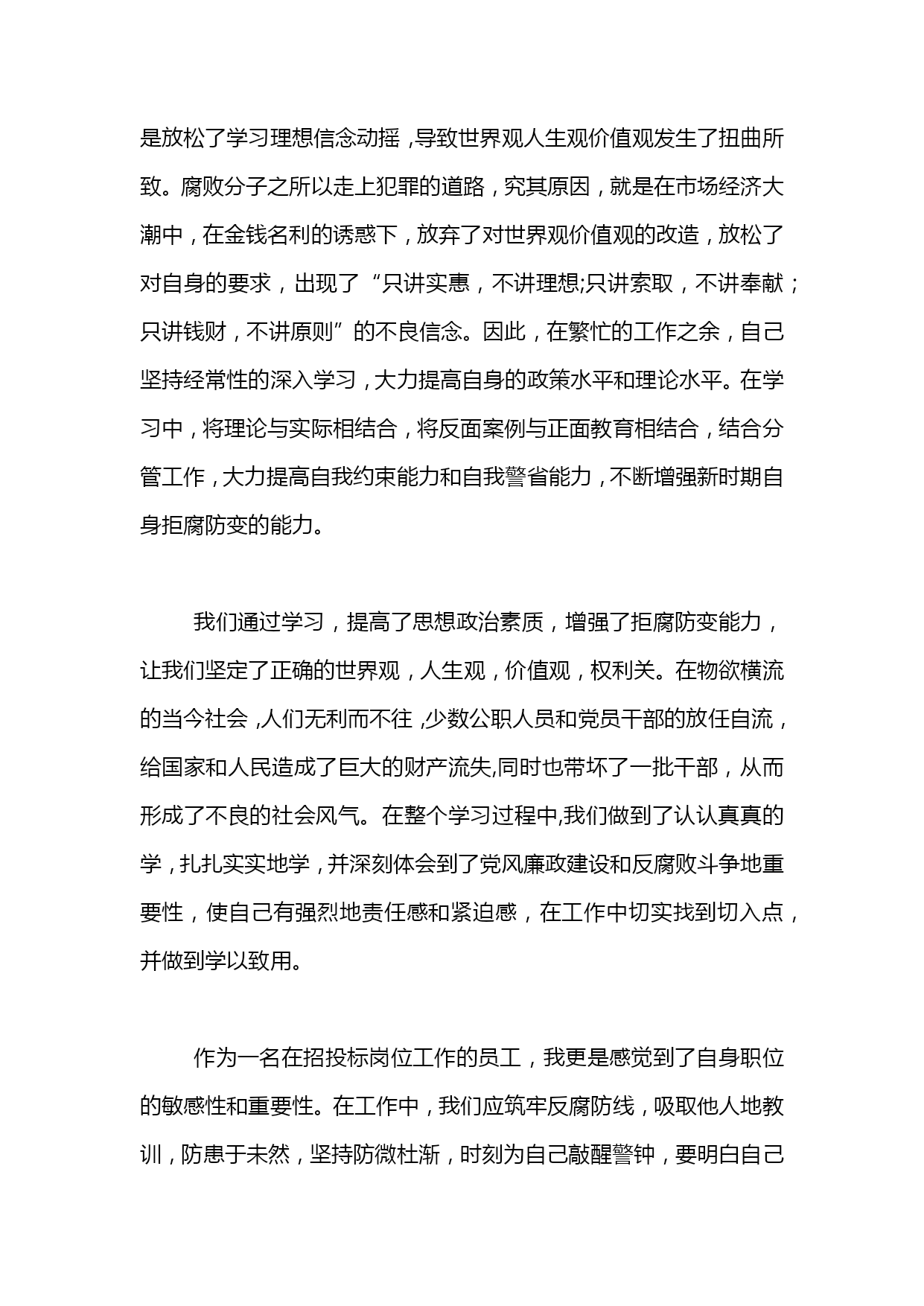 是放松了学习理想信念动摇，导致世界观人生观价值观发生了扭曲所致。腐败分子之所以走上犯罪的道路，究其原因，就是在市场经济大潮中，在金钱名利的诱惑下，放弃了对世界观价值观的改造，放松了对自身的要求，出现了“只讲实惠，不讲理想;只讲索取，不讲奉献；只讲钱财，不讲原则”的不良信念。因此，在繁忙的工作之余，自己坚持经常性的深入学习，大力提高自身的政策水平和理论水平。在学习中，将理论与实际相结合，将反面案例与正面教育相结合，结合分管工作，大力提高自我约束能力和自我警省能力，不断增强新时期自身拒腐防变的能力。

我们通过学习，提高了思想政治素质，增强了拒腐防变能力，让我们坚定了正确的世界观，人生观，价值观，权利关。在物欲横流的当今社会，人们无利而不往，少数公职人员和党员干部的放任自流，给国家和人民造成了巨大的财产流失,同时也带坏了一批干部，从而形成了不良的社会风气。在整个学习过程中,我们做到了认认真真的学，扎扎实实地学，并深刻体会到了党风廉政建设和反腐败斗争地重要性，使自己有强烈地责任感和紧迫感，在工作中切实找到切入点，并做到学以致用。

作为一名在招投标岗位工作的员工，我更是感觉到了自身职位的敏感性和重要性。在工作中，我们应筑牢反腐防线，吸取他人地教训，防患于未然，坚持防微杜渐，时刻为自己敲醒警钟，要明白自己